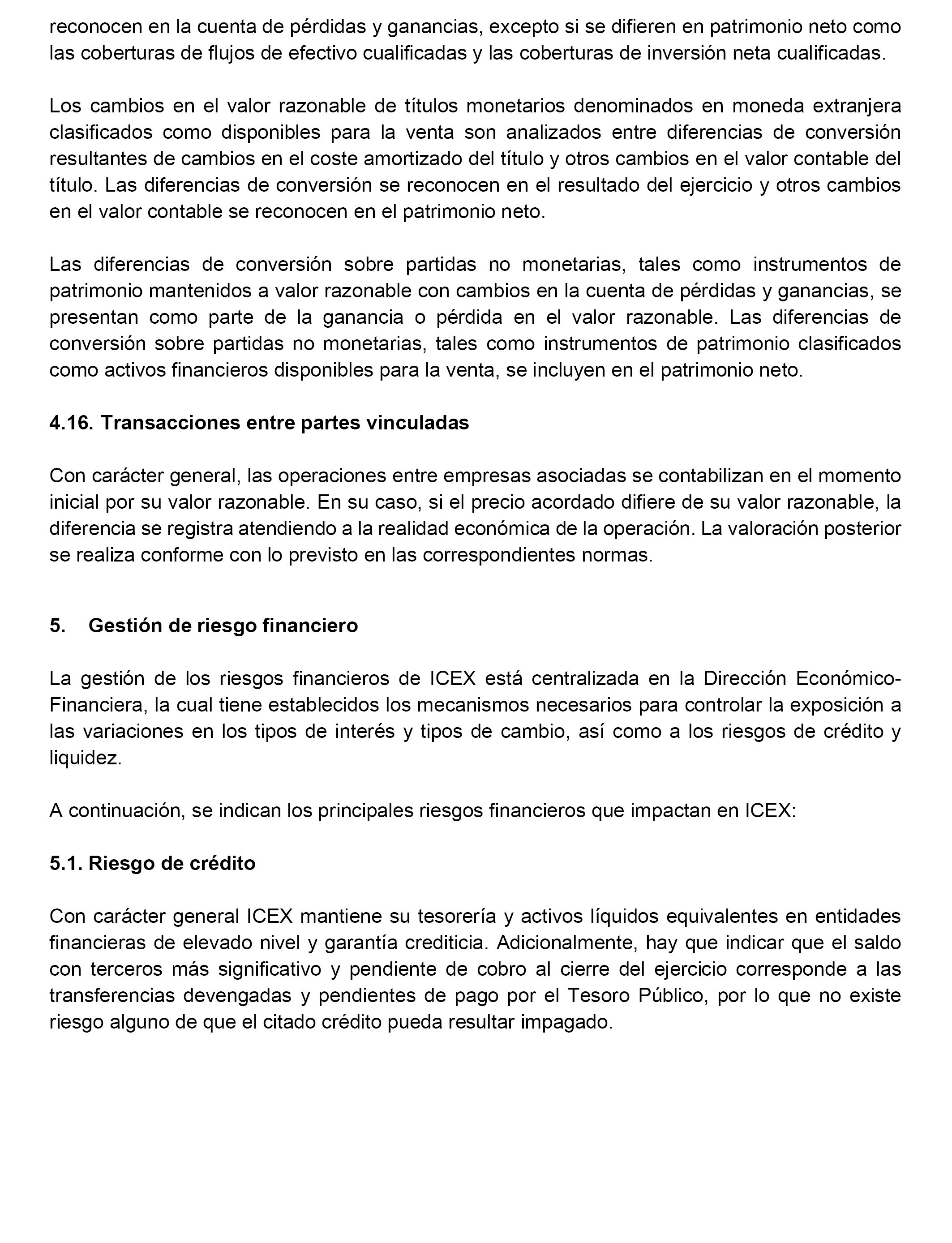 reconocen en la cuenta de pérdidas y ganancias, excepto si se difieren en patrimonio neto como las coberturas de flujos de efectivo cualificadas y las coberturas de inversión neta cualificadas.

Los cambios en el valor razonable de títulos monetarios denominados en moneda extranjera clasificados como disponibles para la venta son analizados entre diferencias de conversión resultantes de cambios en el coste amortizado del título y otros cambios en el valor contable del título. Las diferencias de conversión se reconocen en el resultado del ejercicio y otros cambios en el valor contable se reconocen en el patrimonio neto.

Las diferencias de conversión sobre partidas no monetarias, tales como instrumentos de patrimonio mantenidos a valor razonable con cambios en la cuenta de pérdidas y ganancias, se presentan como parte de la ganancia o pérdida en el valor razonable. Las diferencias de conversión sobre partidas no monetarias, tales como instrumentos de patrimonio clasificados como activos financieros disponibles para la venta, se incluyen en el patrimonio neto.

4.16. Transacciones entre partes vinculadas

Con carácter general, las operaciones entre empresas asociadas se contabilizan en el momento inicial por su valor razonable. En su caso, si el precio acordado difiere de su valor razonable, la diferencia se registra atendiendo a la realidad económica de la operación. La valoración posterior se realiza conforme con lo previsto en las correspondientes normas.

5. Gestión de riesgo financiero

La gestión de los riesgos financieros de ICEX está centralizada en la Dirección Económico-Financiera, la cual tiene establecidos los mecanismos necesarios para controlar la exposición a las variaciones en los tipos de interés y tipos de cambio, así como a los riesgos de crédito y liquidez.

A continuación, se indican los principales riesgos financieros que impactan en ICEX:

5.1. Riesgo de crédito

Con carácter general ICEX mantiene su tesorería y activos líquidos equivalentes en entidades financieras de elevado nivel y garantía crediticia. Adicionalmente, hay que indicar que el saldo con terceros más significativo y pendiente de cobro al cierre del ejercicio corresponde a las transferencias devengadas y pendientes de pago por el Tesoro Público, por lo que no existe riesgo alguno de que el citado crédito pueda resultar impagado.